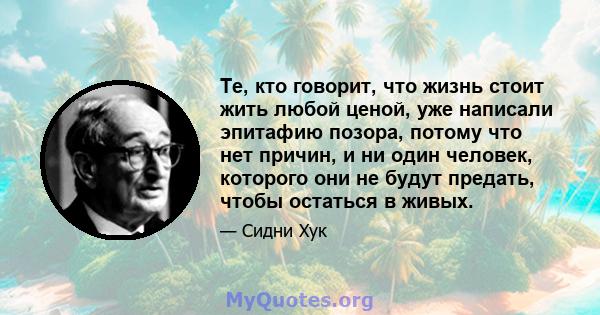 Те, кто говорит, что жизнь стоит жить любой ценой, уже написали эпитафию позора, потому что нет причин, и ни один человек, которого они не будут предать, чтобы остаться в живых.

— Сидни Хук

MyQuotes.org